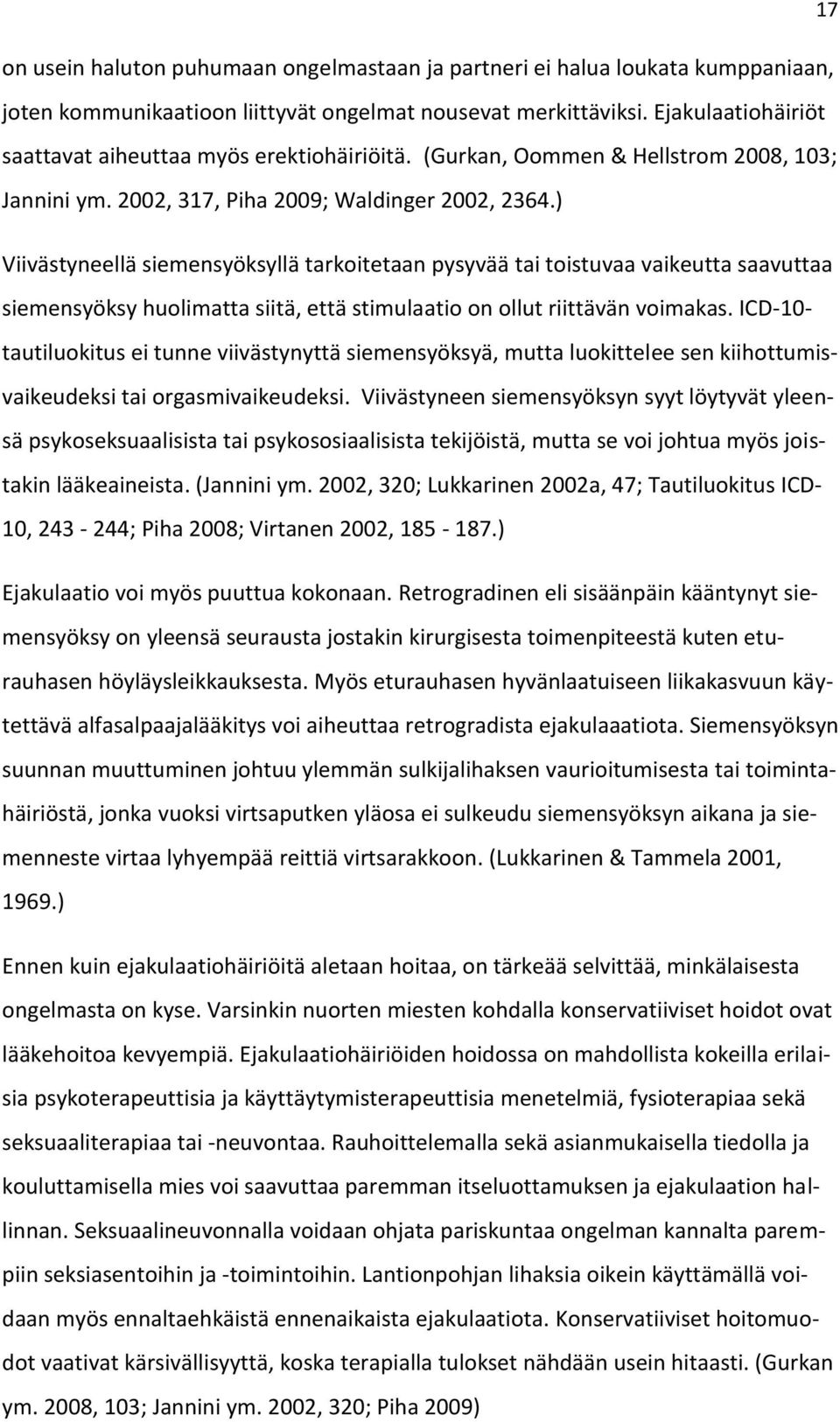 17

on usein haluton puhumaan ongelmastaan ja partneri ei halua loukata kumppaniaan, joten kommunikaatioon liittyvät ongelmat nousevat merkittäviksi. Ejakulaatiohäiriöt saattavat aiheuttaa myös erektiohäiriöitä. (Gurkan, Oommen & Hellstrom 2008, 103; Jannini ym. 2002, 317, Piha 2009; Waldinger 2002, 2364.)

Viivästyneellä siemensyöksyllä tarkoitetaan pysyvää tai toistuvaa vaikeutta saavuttaa siemensyöksy huolimatta siitä, että stimulaatio on ollut riittävän voimakas. ICD-10-tautiluokitus ei tunne viivästynyttä siemensyöksyä, mutta luokittelee sen kiihottumisvaikeudeksi tai orgasmivaikeudeksi. Viivästyneen siemensyöksyn syyt löytyvät yleensä psykoseksuaalisista tai psykososiaalisista tekijöistä, mutta se voi johtua myös joistakin lääkeaineista. (Jannini ym. 2002, 320; Lukkarinen 2002a, 47; Tautiluokitus ICD-10, 243 - 244; Piha 2008; Virtanen 2002, 185 - 187.)

Ejakulaatio voi myös puuttua kokonaan. Retrogradinen eli sisäänpäin kääntynyt siemensyöksy on yleensä seurausta jostakin kirurgisesta toimenpiteestä kuten eturauhasen höyläysleikkauksesta. Myös eturauhasen hyvänlaatuiseen liikakasvuun käytettävä alfasalpaajalääkitys voi aiheuttaa retrogradista ejakulaaatiota. Siemensyöksyn suunnan muuttuminen johtuu ylemmän sulkijalihaksen vaurioitumisesta tai toimintahäiriöstä, jonka vuoksi virtsaputken yläosa ei sulkeudu siemensyöksyn aikana ja siemenneste virtaa lyhyempää reittiä virtsarakkoon. (Lukkarinen & Tammela 2001, 1969.)

Ennen kuin ejakulaatiohäiriöitä aletaan hoitaa, on tärkeää selvittää, minkälaisesta ongelmasta on kyse. Varsinkin nuorten miesten kohdalla konservatiiviset hoidot ovat lääkehoitoa kevyempiä. Ejakulaatiohäiriöiden hoidossa on mahdollista kokeilla erilaisia psykoterapeuttisia ja käyttäytymisterapeuttisia menetelmiä, fysioterapiaa sekä seksuaaliterapiaa tai -neuvontaa. Rauhoittelemalla sekä asianmukaisella tiedolla ja kouluttamisella mies voi saavuttaa paremman itseluottamuksen ja ejakulaation hallinnan. Seksuaalineuvonnalla voidaan ohjata pariskuntaa ongelman kannalta parempiin seksiasentoihin ja -toimintoihin. Lantionpohjan lihaksia oikein käyttämällä voidaan myös ennaltaehkäistä ennenaikaista ejakulaatiota. Konservatiiviset hoitomuodot vaativat kärsivällisyyttä, koska terapialla tulokset nähdään usein hitaasti. (Gurkan ym. 2008, 103; Jannini ym. 2002, 320; Piha 2009)